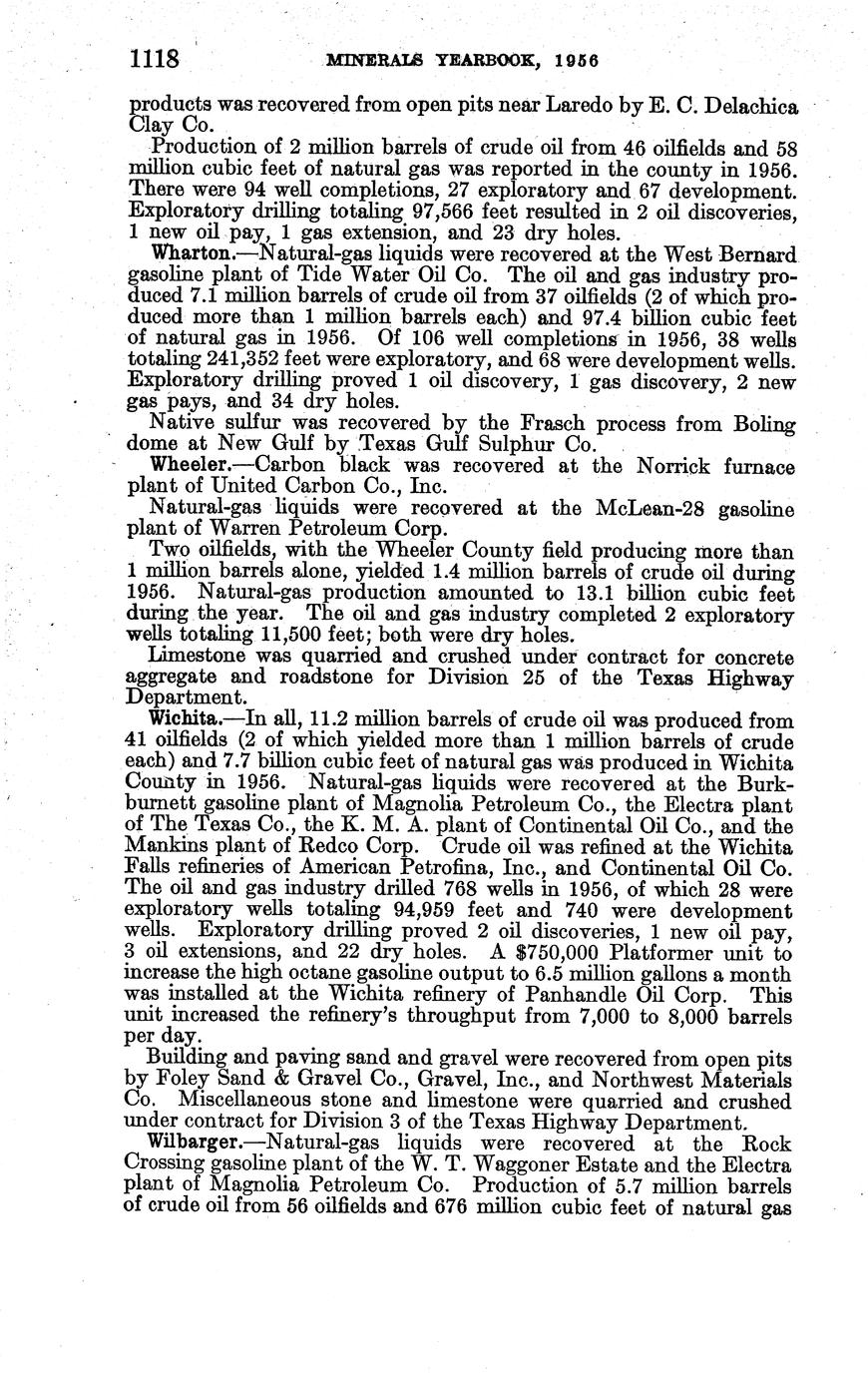 1118 MINERALS YEARBOOK, 1956

products was recovered from open pits near Laredo by E. C. Delachica Clay Co.

Production of 2 million barrels of crude oil from 46 oilfields and 58 million cubic feet of natural gas was reported in the county in 1956. There were 94 well completions, 27 exploratory and 67 development. Exploratory drilling totaling 97,566 feet resulted in 2 oil discoveries, 1 new oil pay, 1 gas extension, and 23 dry holes.

Wharton.—Natural-gas liquids were recovered at the West Bernard gasoline plant of Tide Water Oil Co. The oil and gas industry produced 7.1 million barrels of crude oil from 37 oilfields (2 of which produced more than 1 million barrels each) and 97.4 billion cubic feet of natural gas in 1956. Of 106 well completions in 1956, 38 wells totaling 241,352 feet were exploratory, and 68 were development wells. Exploratory drilling proved 1 oil discovery, 1 gas discovery, 2 new gas pays, and 34 dry holes.

Native sulfur was recovered by the Frasch process from Boling dome at New Gulf by Texas Gulf Sulphur Co.

Wheeler.—Carbon black was recovered at the Norrick furnace plant of United Carbon Co., Inc.

Natural-gas liquids were recovered at the McLean-28 gasoline plant of Warren Petroleum Corp.

Two oilfields, with the Wheeler County field producing more than 1 million barrels alone, yielded 1.4 million barrels of crude oil during 1956. Natural-gas production amounted to 13.1 billion cubic feet during the year. The oil and gas industry completed 2 exploratory wells totaling 11,500 feet; both were dry holes.

Limestone was quarried and crushed under contract for concrete aggregate and roadstone for Division 25 of the Texas Highway Department.

Wichita.—In all, 11.2 million barrels of crude oil was produced from 41 oilfields (2 of which yielded more than 1 million barrels of crude each) and 7.7 billion cubic feet of natural gas was produced in Wichita County in 1956. Natural-gas liquids were recovered at the Burkburnett gasoline plant of Magnolia Petroleum Co., the Electra plant of The Texas Co., the K. M. A. plant of Continental Oil Co., and the Mankins plant of Redco Corp. Crude oil was refined at the Wichita Falls refineries of American Petrofina, Inc., and Continental Oil Co. The oil and gas industry drilled 768 wells in 1956, of which 28 were exploratory wells totaling 94,959 feet and 740 were development wells. Exploratory drilling proved 2 oil discoveries, 1 new oil pay, 3 oil extensions, and 22 dry holes. A $750,000 Platformer unit to increase the high octane gasoline output to 6.5 million gallons a month was installed at the Wichita refinery of Panhandle Oil Corp. This unit increased the refinery's throughput from 7,000 to 8,000 barrels per day.

Building and paving sand and gravel were recovered from open pits by Foley Sand & Gravel Co., Gravel, Inc., and Northwest Materials Co. Miscellaneous stone and limestone were quarried and crushed under contract for Division 3 of the Texas Highway Department.

Wilbarger.—Natural-gas liquids were recovered at the Rock Crossing gasoline plant of the W. T. Waggoner Estate and the Electra plant of Magnolia Petroleum Co. Production of 5.7 million barrels of crude oil from 56 oilfields and 676 million cubic feet of natural gas